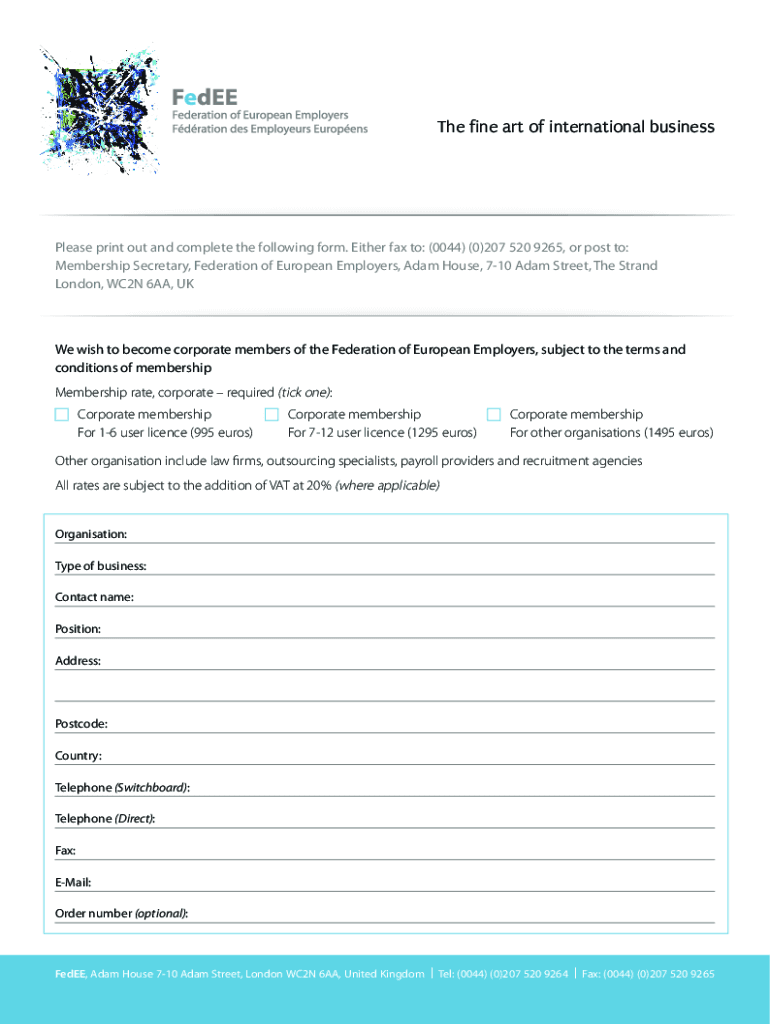 FedEE
Federation of European Employers
Fédération des Employeurs Européens

The fine art of international business

Please print out and complete the following form. Either fax to: (0044) (0)207 520 9265, or post to: Membership Secretary, Federation of European Employers, Adam House, 7-10 Adam Street, The Strand London, WC2N 6AA, UK

We wish to become corporate members of the Federation of European Employers, subject to the terms and conditions of membership

Membership rate, corporate – required (tick one):

Corporate membership
For 1-6 user licence (995 euros)

Corporate membership
For 7-12 user licence (1295 euros)

Corporate membership
For other organisations (1495 euros)

Other organisation include law firms, outsourcing specialists, payroll providers and recruitment agencies

All rates are subject to the addition of VAT at 20% (where applicable)

Organisation:

Type of business:

Contact name:

Position:

Address:

Postcode:

Country:

Telephone (Switchboard):

Telephone (Direct):

Fax:

E-Mail:

Order number (optional):

FedEE, Adam House 7-10 Adam Street, London WC2N 6AA, United Kingdom | Tel: (0044) (0)207 520 9264 | Fax: (0044) (0)207 520 9265